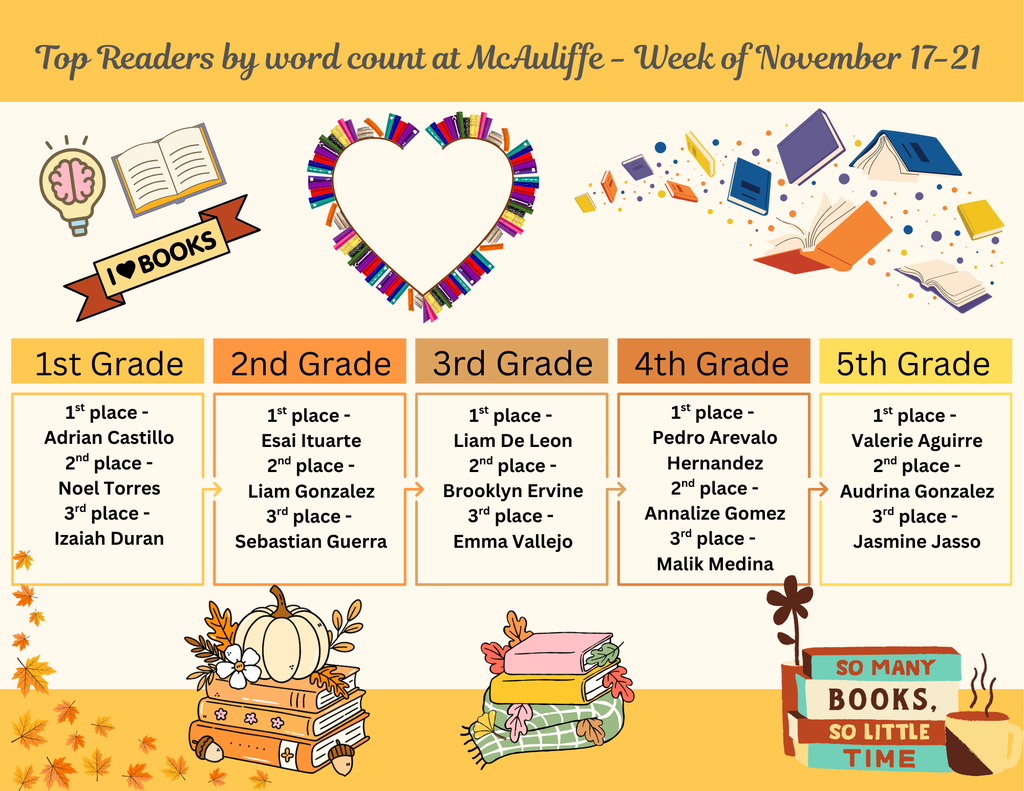 Top Readers by word count at McAuliffe - Week of November 17-21

I ♥ BOOKS

1st Grade

1$^{st}$ place - Adrian Castillo
2$^{nd}$ place - Noel Torres
3$^{rd}$ place - Izaiah Duran

2nd Grade

1$^{st}$ place - Esai Ituarte
2$^{nd}$ place - Liam Gonzalez
3$^{rd}$ place - Sebastian Guerra

3rd Grade

1$^{st}$ place - Liam De Leon
2$^{nd}$ place - Brooklyn Ervine
3$^{rd}$ place - Emma Vallejo

4th Grade

1$^{st}$ place - Pedro Arevalo Hernandez
2$^{nd}$ place - Annalize Gomez
3$^{rd}$ place - Malik Medina

5th Grade

1$^{st}$ place - Valerie Aguirre
2$^{nd}$ place - Audrina Gonzalez
3$^{rd}$ place - Jasmine Jasso

SO MANY BOOKS, SO LITTLE TIME